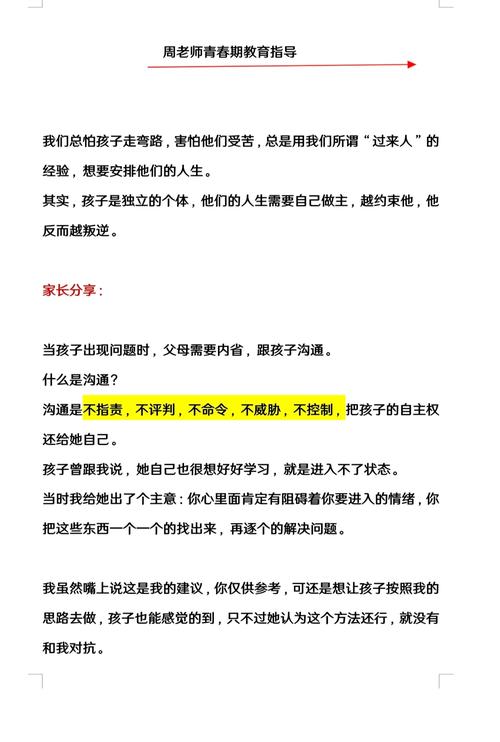 周老师青春期教育指导

我们总怕孩子走弯路，害怕他们受苦，总是用我们所谓“过来人”的经验，想要安排他们的人生。

其实，孩子是独立的个体，他们的人生需要自己做主，越约束他，他反而越叛逆。

家长分享：

当孩子出现问题时，父母需要内省，跟孩子沟通。

什么是沟通？

沟通是不指责，不评判，不命令，不威胁，不控制，把孩子的自主权还给她自己。

孩子曾跟我说，她自己也很想好好学习，就是进入不了状态。

当时我给她出了个主意：你心里面肯定有阻碍着你要进入的情绪，你把这些东西一个一个的找出来，再逐个的解决问题。

我虽然嘴上说这是我的建议，你仅供参考，可还是想让孩子按照我的思路去做，孩子也能感觉的到，只不过她认为这个方法还行，就没有和我对抗。